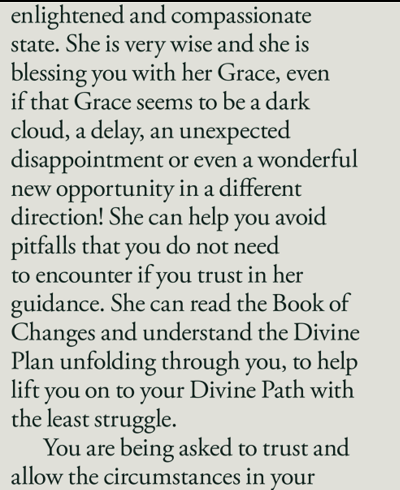 enlightened and compassionate state. She is very wise and she is blessing you with her Grace, even if that Grace seems to be a dark cloud, a delay, an unexpected disappointment or even a wonderful new opportunity in a different direction! She can help you avoid pitfalls that you do not need to encounter if you trust in her guidance. She can read the Book of Changes and understand the Divine Plan unfolding through you, to help lift you on to your Divine Path with the least struggle.

You are being asked to trust and allow the circumstances in your